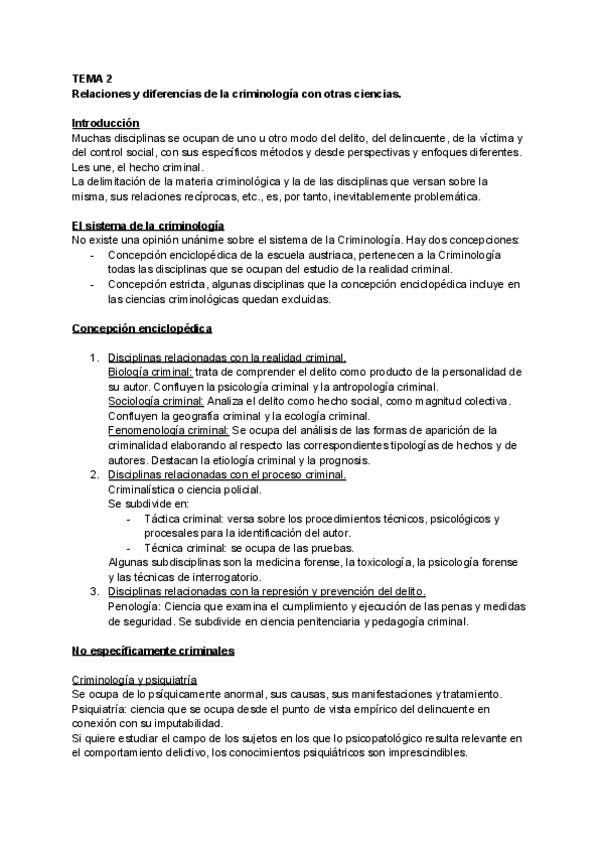 TEMA 2
Relaciones y diferencias de la criminología con otras ciencias.

Introducción
Muchas disciplinas se ocupan de uno u otro modo del delito, del delincuente, de la víctima y del control social, con sus específicos métodos y desde perspectivas y enfoques diferentes. Les une, el hecho criminal.
La delimitación de la materia criminológica y la de las disciplinas que versan sobre la misma, sus relaciones recíprocas, etc., es, por tanto, inevitablemente problemática.

El sistema de la criminología
No existe una opinión unánime sobre el sistema de la Criminología. Hay dos concepciones:
- Concepción enciclopédica de la escuela austriaca, pertenecen a la Criminología todas las disciplinas que se ocupan del estudio de la realidad criminal.
- Concepción estricta, algunas disciplinas que la concepción enciclopédica incluye en las ciencias criminológicas quedan excluidas.

Concepción enciclopédica

1. Disciplinas relacionadas con la realidad criminal.
Biología criminal: trata de comprender el delito como producto de la personalidad de su autor. Confluyen la psicología criminal y la antropología criminal.
Sociología criminal: Analiza el delito como hecho social, como magnitud colectiva. Confluyen la geografía criminal y la ecología criminal.
Fenomenología criminal: Se ocupa del análisis de las formas de aparición de la criminalidad elaborando al respecto las correspondientes tipologías de hechos y de autores. Destacan la etiología criminal y la prognosis.
2. Disciplinas relacionadas con el proceso criminal.
Criminalística o ciencia policial.
Se subdivide en:
- Táctica criminal: versa sobre los procedimientos técnicos, psicológicos y procesales para la identificación del autor.
- Técnica criminal: se ocupa de las pruebas.
Algunas subdisciplinas son la medicina forense, la toxicología, la psicología forense y las técnicas de interrogatorio.
3. Disciplinas relacionadas con la represión y prevención del delito.
Penología: Ciencia que examina el cumplimiento y ejecución de las penas y medidas de seguridad. Se subdivide en ciencia penitenciaria y pedagogía criminal.

No específicamente criminales

Criminología y psiquiatría
Se ocupa de lo psíquicamente anormal, sus causas, sus manifestaciones y tratamiento.
Psiquiatría: ciencia que se ocupa desde el punto de vista empírico del delincuente en conexión con su imputabilidad.
Si quiere estudiar el campo de los sujetos en los que lo psicopatológico resulta relevante en el comportamiento delictivo, los conocimientos psiquiátricos son imprescindibles.